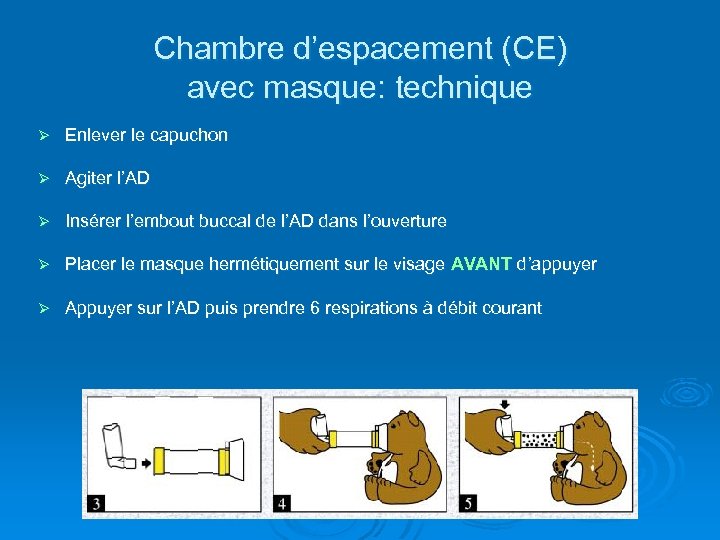 Chambre d’espacement (CE) avec masque: technique

➢ Enlever le capuchon

➢ Agiter l’AD

➢ Insérer l’embout buccal de l’AD dans l’ouverture

➢ Placer le masque hermétiquement sur le visage AVANT d’appuyer

➢ Appuyer sur l’AD puis prendre 6 respirations à débit courant

3

4

5